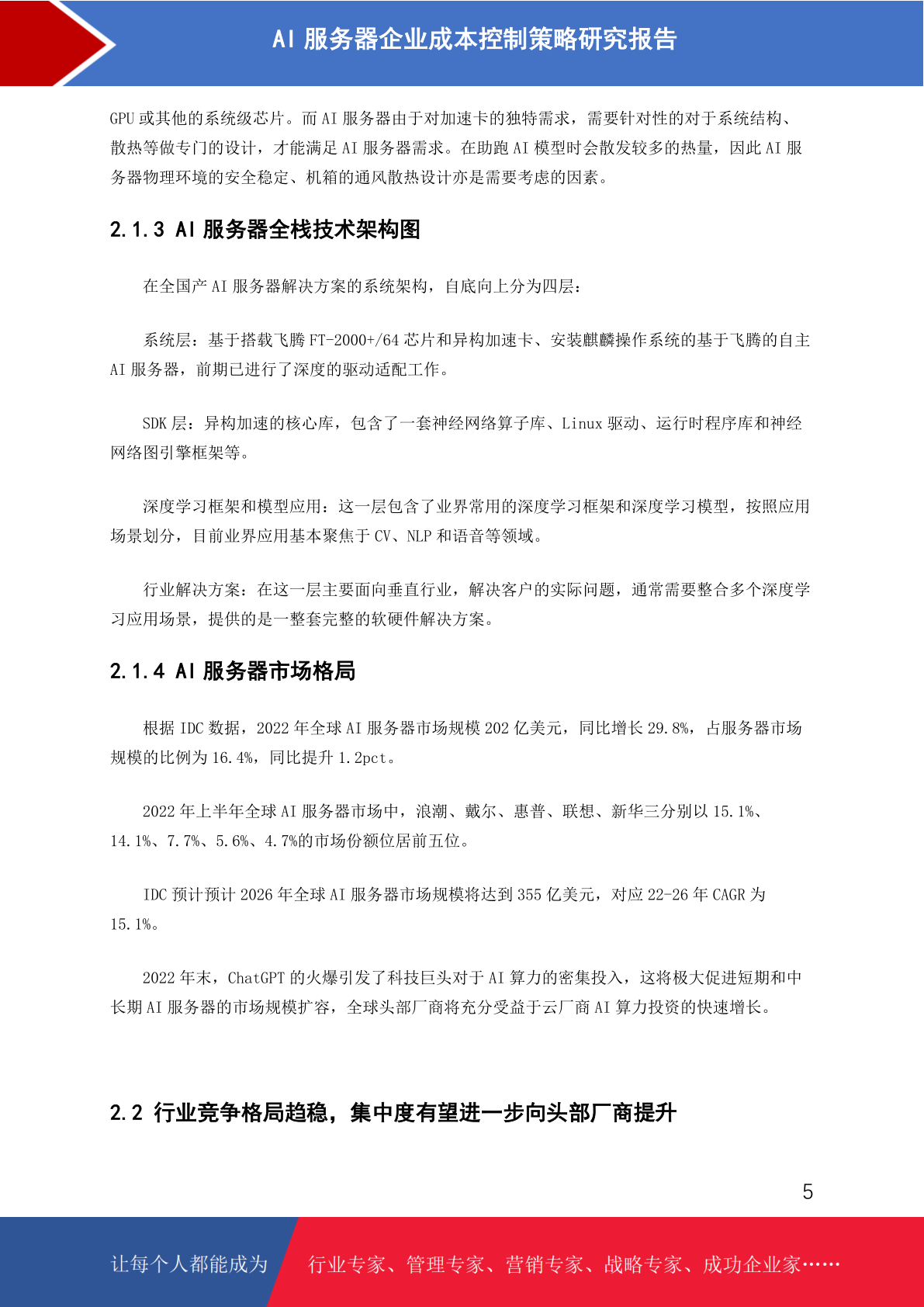 AI 服务器企业成本控制策略研究报告

GPU 或其他的系统级芯片。而 AI 服务器由于对加速卡的独特需求，需要针对性的对于系统结构、散热等做专门的设计，才能满足 AI 服务器需求。在助跑 AI 模型时会散发较多的热量，因此 AI 服务器物理环境的安全稳定、机箱的通风散热设计亦是需要考虑的因素。

2.1.3 AI 服务器全栈技术架构图

在全国产 AI 服务器解决方案的系统架构，自底向上分为四层：

系统层：基于搭载飞腾 FT-2000+/64 芯片和异构加速卡、安装麒麟操作系统的基于飞腾的自主 AI 服务器，前期已进行了深度的驱动适配工作。

SDK 层：异构加速的核心库，包含了一套神经网络算子库、Linux 驱动、运行时程序库和神经网络图引擎框架等。

深度学习框架和模型应用：这一层包含了业界常用的深度学习框架和深度学习模型，按照应用场景划分，目前业界应用基本聚焦于 CV、NLP 和语音等领域。

行业解决方案：在这一层主要面向垂直行业，解决客户的实际问题，通常需要整合多个深度学习应用场景，提供的是一整套完整的软硬件解决方案。

2.1.4 AI 服务器市场格局

根据 IDC 数据，2022 年全球 AI 服务器市场规模 202 亿美元，同比增长 29.8%，占服务器市场规模的比例为 16.4%，同比提升 1.2pct。

2022 年上半年全球 AI 服务器市场中，浪潮、戴尔、惠普、联想、新华三分别以 15.1%、14.1%、7.7%、5.6%、4.7%的市场份额位居前五位。

IDC 预计预计 2026 年全球 AI 服务器市场规模将达到 355 亿美元，对应 22-26 年 CAGR 为 15.1%。

2022 年末，ChatGPT 的火爆引发了科技巨头对于 AI 算力的密集投入，这将极大促进短期和中长期 AI 服务器的市场规模扩容，全球头部厂商将充分受益于云厂商 AI 算力投资的快速增长。

2.2 行业竞争格局趋稳，集中度有望进一步向头部厂商提升

5

让每个人都能成为 行业专家、管理专家、营销专家、战略专家、成功企业家……